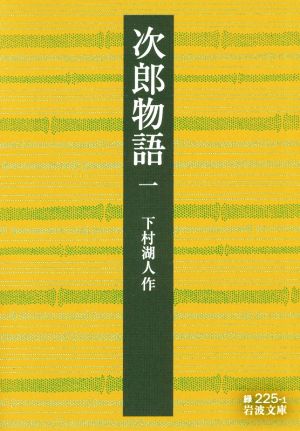 次郎物語

一

下村湖人作

緑 225-1
岩波文庫